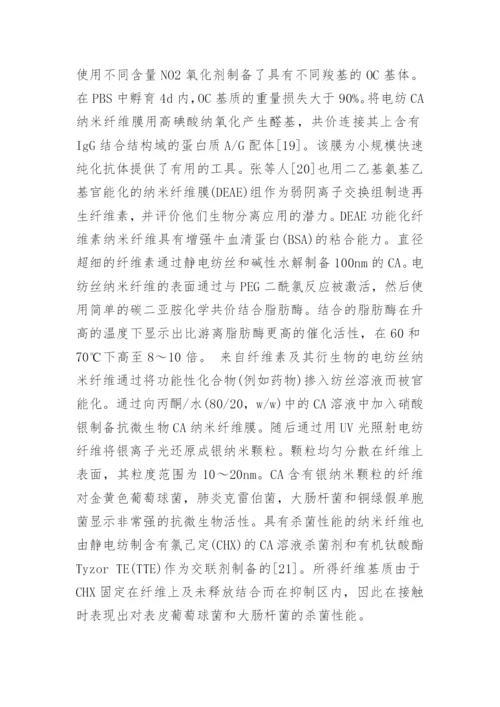 使用不同含量 NO2 氧化剂制备了具有不同羧基的 OC 基体。在 PBS 中孵育 4d 内，OC 基质的重量损失大于 90%。将电纺 CA 纳米纤维膜用高碘酸钠氧化产生醛基，共价连接其上含有 IgG 结合结构域的蛋白质 A/G 配体[19]。该膜为小规模快速纯化抗体提供了有用的工具。张等人[20]也用二乙基氨基乙基官能化的纳米纤维膜(DEAE)组作为弱阴离子交换组制造再生纤维素，并评价他们生物分离应用的潜力。DEAE 功能化纤维素纳米纤维具有增强牛血清蛋白(BSA)的粘合能力。直径超细的纤维素通过静电纺丝和碱性水解制备 100nm 的 CA。电纺丝纳米纤维的表面通过与 PEG 二酰氯反应被激活，然后使用简单的碳二亚胺化学共价结合脂肪酶。结合的脂肪酶在升高的温度下显示出比游离脂肪酶更高的催化活性，在 60 和 70℃下高至 8～10 倍。 来自纤维素及其衍生物的电纺丝纳米纤维通过将功能性化合物(例如药物)掺入纺丝溶液而被官能化。通过向丙酮/水(80/20, w/w)中的 CA 溶液中加入硝酸银制备抗微生物 CA 纳米纤维膜。随后通过用 UV 光照射电纺纤维将银离子光还原成银纳米颗粒。颗粒均匀分散在纤维上表面，其粒度范围为 10～20nm。CA 含有银纳米颗粒的纤维对金黄色葡萄球菌，肺炎克雷伯菌，大肠杆菌和铜绿假单胞菌显示非常强的抗微生物活性。具有杀菌性能的纳米纤维也由静电纺制含有氯己定(CHX)的 CA 溶液杀菌剂和有机钛酸酯 Tyzor TE(TTE)作为交联剂制备的[21]。所得纤维基质由于 CHX 固定在纤维上及未释放结合而在抑制区内，因此在接触时表现出对表皮葡萄球菌和大肠杆菌的杀菌性能。